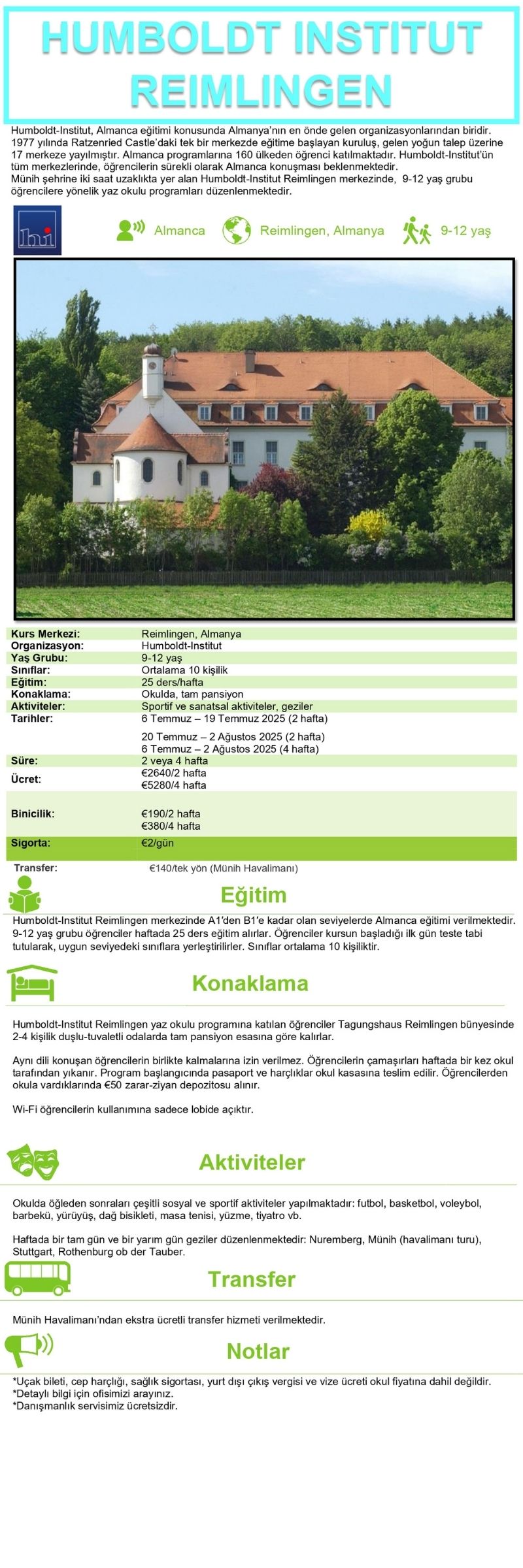 HUMBOLDT INSTITUT REIMLINGEN

Humboldt-Institut, Almanca eğitimi konusunda Almanya'nın en önde gelen organizasyonlarından biridir. 1977 yılında Ratzenried Castle'daki tek bir merkezde eğitime başlayan kuruluş, gelen yoğun talep üzerine 17 merkeze yayılmıştır. Almanca programlarına 160 ülkeden öğrenci katılmaktadır. Humboldt-Institut'ün tüm merkezlerinde, öğrencilerin sürekli olarak Almanca konuşması beklenmektedir.
Münih şehrine iki saat uzaklıkta yer alan Humboldt-Institut Reimlingen merkezinde, 9-12 yaş grubu öğrencilere yönelik yaz okulu programları düzenlenmektedir.

hi

Almanca Reimlingen, Almanya 9-12 yaş

| | |
|---|---|
| Kurs Merkezi: | Reimlingen, Almanya |
| Organizasyon: | Humboldt-Institut |
| Yaş Grubu: | 9-12 yaş |
| Sınıflar: | Ortalama 10 kişilik |
| Eğitim: | 25 ders/hafta |
| Konaklama: | Okulda, tam pansiyon |
| Aktiviteler: | Sportif ve sanatsal aktiviteler, geziler |
| Tarihler: | 6 Temmuz – 19 Temmuz 2025 (2 hafta) 20 Temmuz – 2 Ağustos 2025 (2 hafta) 6 Temmuz – 2 Ağustos 2025 (4 hafta) |
| Süre: | 2 veya 4 hafta |
| Ücret: | €2640/2 hafta €5280/4 hafta |
| Binicilik: | €190/2 hafta €380/4 hafta |
| Sigorta: | €2/gün |
| Transfer: | €140/tek yön (Münih Havalimanı) |

Eğitim

Humboldt-Institut Reimlingen merkezinde A1'den B1'e kadar olan seviyelerde Almanca eğitimi verilmektedir. 9-12 yaş grubu öğrenciler haftada 25 ders eğitim alırlar. Öğrenciler kursun başladığı ilk gün teste tabi tutularak, uygun seviyedeki sınıflara yerleştirilirler. Sınıflar ortalama 10 kişiliktir.

Konaklama

Humboldt-Institut Reimlingen yaz okulu programına katılan öğrenciler Tagungshaus Reimlingen bünyesinde 2-4 kişilik duşlu-tuvaletli odalarda tam pansiyon esasına göre kalırlar.

Aynı dili konuşan öğrencilerin birlikte kalmalarına izin verilmez. Öğrencilerin çamaşırları haftada bir kez okul tarafından yıkanır. Program başlangıcında pasaport ve harçlıklar okul kasasına teslim edilir. Öğrencilerden okula vardıklarında €50 zarar-ziyan depozitosu alınır.

Wi-Fi öğrencilerin kullanımına sadece lobide açıktır.

Aktiviteler

Okulda öğleden sonraları çeşitli sosyal ve sportif aktiviteler yapılmaktadır: futbol, basketbol, voleybol, barbekü, yürüyüş, dağ bisikleti, masa tenisi, yüzme, tiyatro vb.

Haftada bir tam gün ve bir yarım gün geziler düzenlenmektedir: Nuremberg, Münih (havalimanı turu), Stuttgart, Rothenburg ob der Tauber.

Transfer

Münih Havalimanı'ndan ekstra ücretli transfer hizmeti verilmektedir.

Notlar

*Uçak bileti, cep harçlığı, sağlık sigortası, yurt dışı çıkış vergisi ve vize ücreti okul fiyatına dahil değildir.
*Detaylı bilgi için ofisimizi arayınız.
*Danışmanlık servisimiz ücretsizdir.